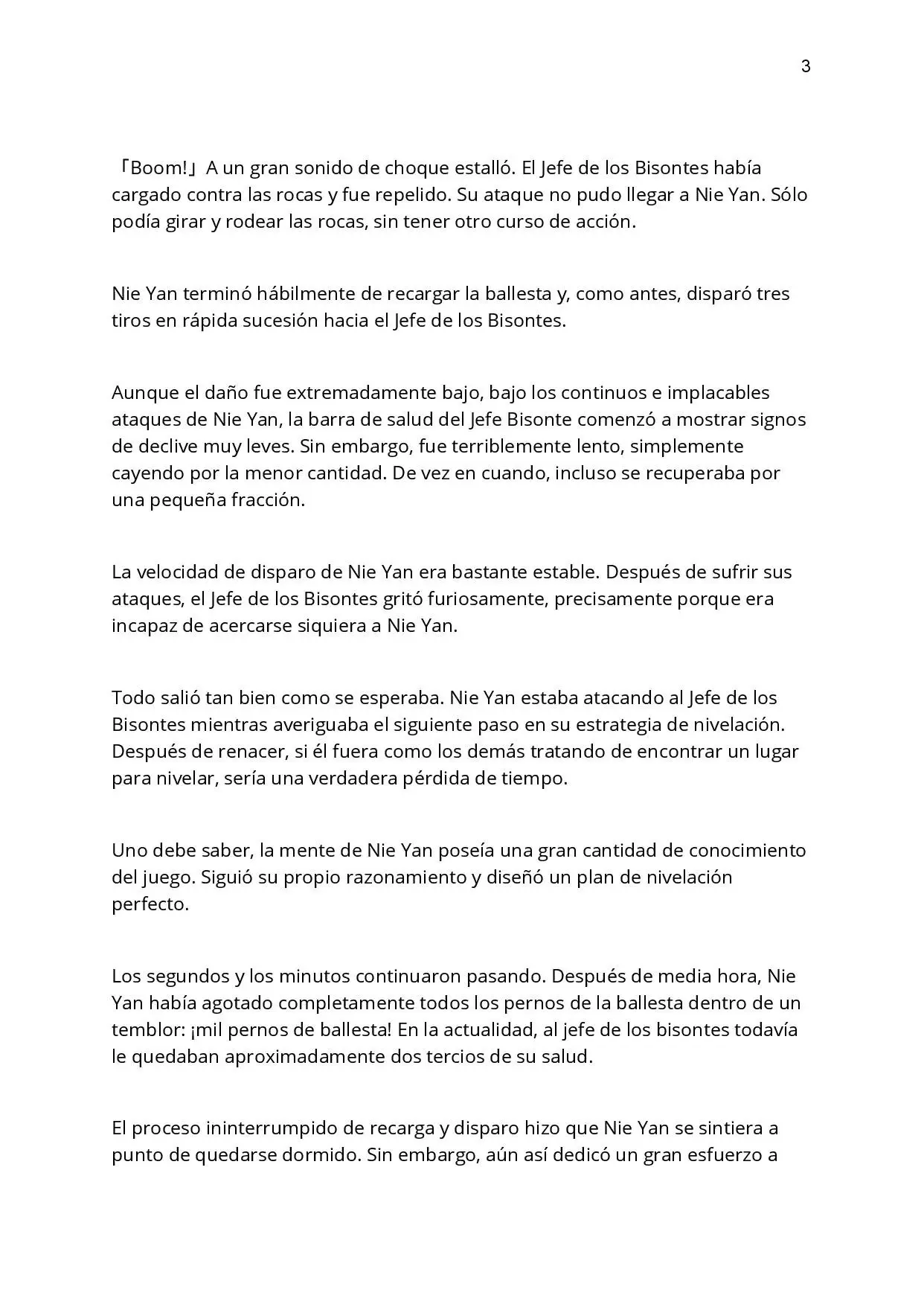 3

「Boom!」A un gran sonido de choque estalló. El Jefe de los Bisontes había cargado contra las rocas y fue repelido. Su ataque no pudo llegar a Nie Yan. Sólo podía girar y rodear las rocas, sin tener otro curso de acción.

Nie Yan terminó hábilmente de recargar la ballesta y, como antes, disparó tres tiros en rápida sucesión hacia el Jefe de los Bisontes.

Aunque el daño fue extremadamente bajo, bajo los continuos e implacables ataques de Nie Yan, la barra de salud del Jefe Bisonte comenzó a mostrar signos de declive muy leves. Sin embargo, fue terriblemente lento, simplemente cayendo por la menor cantidad. De vez en cuando, incluso se recuperaba por una pequeña fracción.

La velocidad de disparo de Nie Yan era bastante estable. Después de sufrir sus ataques, el Jefe de los Bisontes gritó furiosamente, precisamente porque era incapaz de acercarse siquiera a Nie Yan.

Todo salió tan bien como se esperaba. Nie Yan estaba atacando al Jefe de los Bisontes mientras averiguaba el siguiente paso en su estrategia de nivelación. Después de renacer, si él fuera como los demás tratando de encontrar un lugar para nivelar, sería una verdadera pérdida de tiempo.

Uno debe saber, la mente de Nie Yan poseía una gran cantidad de conocimiento del juego. Siguió su propio razonamiento y diseñó un plan de nivelación perfecto.

Los segundos y los minutos continuaron pasando. Después de media hora, Nie Yan había agotado completamente todos los pernos de la ballesta dentro de un temblor: ¡mil pernos de ballesta! En la actualidad, al jefe de los bisontes todavía le quedaban aproximadamente dos tercios de su salud.

El proceso ininterrumpido de recarga y disparo hizo que Nie Yan se sintiera a punto de quedarse dormido. Sin embargo, aún así dedicó un gran esfuerzo a